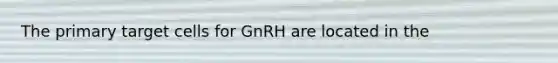 The primary target cells for GnRH are located in the